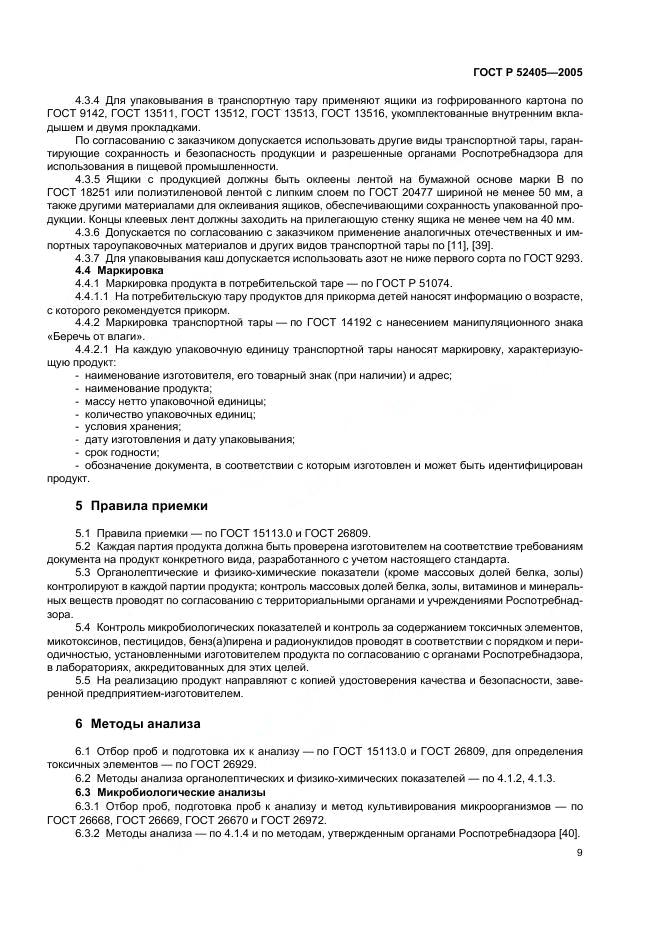 ГОСТ Р 52405—2005

4.3.4 Для упаковывания в транспортную тару применяют ящики из гофрированного картона по ГОСТ 9142, ГОСТ 13511, ГОСТ 13512, ГОСТ 13513, ГОСТ 13516, укомплектованные внутренним вкладышем и двумя прокладками.

По согласованию с заказчиком допускается использовать другие виды транспортной тары, гарантирующие сохранность и безопасность продукции и разрешенные органами Роспотребнадзора для использования в пищевой промышленности.

4.3.5 Ящики с продукцией должны быть оклеены лентой на бумажной основе марки В по ГОСТ 18251 или полиэтиленовой лентой с липким слоем по ГОСТ 20477 шириной не менее 50 мм, а также другими материалами для оклеивания ящиков, обеспечивающими сохранность упакованной продукции. Концы клеевых лент должны заходить на прилегающую стенку ящика не менее чем на 40 мм.

4.3.6 Допускается по согласованию с заказчиком применение аналогичных отечественных и импортных тароупаковочных материалов и других видов транспортной тары по [11], [39].

4.3.7 Для упаковывания каш допускается использовать азот не ниже первого сорта по ГОСТ 9293.

4.4 Маркировка

4.4.1 Маркировка продукта в потребительской таре — по ГОСТ Р 51074.

4.4.1.1 На потребительскую тару продуктов для прикорма детей наносят информацию о возрасте, с которого рекомендуется прикорм.

4.4.2 Маркировка транспортной тары — по ГОСТ 14192 с нанесением манипуляционного знака «Беречь от влаги».

4.4.2.1 На каждую упаковочную единицу транспортной тары наносят маркировку, характеризующую продукт:
- наименование изготовителя, его товарный знак (при наличии) и адрес;
- наименование продукта;
- массу нетто упаковочной единицы;
- количество упаковочных единиц;
- условия хранения;
- дату изготовления и дату упаковывания;
- срок годности;
- обозначение документа, в соответствии с которым изготовлен и может быть идентифицирован продукт.

5 Правила приемки

5.1 Правила приемки — по ГОСТ 15113.0 и ГОСТ 26809.

5.2 Каждая партия продукта должна быть проверена изготовителем на соответствие требованиям документа на продукт конкретного вида, разработанного с учетом настоящего стандарта.

5.3 Органолептические и физико-химические показатели (кроме массовых долей белка, золы) контролируют в каждой партии продукта; контроль массовых долей белка, золы, витаминов и минеральных веществ проводят по согласованию с территориальными органами и учреждениями Роспотребнадзора.

5.4 Контроль микробиологических показателей и контроль за содержанием токсичных элементов, микотоксинов, пестицидов, бенз(а)пирена и радионуклидов проводят в соответствии с порядком и периодичностью, установленными изготовителем продукта по согласованию с органами Роспотребнадзора, в лабораториях, аккредитованных для этих целей.

5.5 На реализацию продукт направляют с копией удостоверения качества и безопасности, заверенной предприятием-изготовителем.

6 Методы анализа

6.1 Отбор проб и подготовка их к анализу — по ГОСТ 15113.0 и ГОСТ 26809, для определения токсичных элементов — по ГОСТ 26929.

6.2 Методы анализа органолептических и физико-химических показателей — по 4.1.2, 4.1.3.

6.3 Микробиологические анализы

6.3.1 Отбор проб, подготовка проб к анализу и метод культивирования микроорганизмов — по ГОСТ 26668, ГОСТ 26669, ГОСТ 26670 и ГОСТ 26972.

6.3.2 Методы анализа — по 4.1.4 и по методам, утвержденным органами Роспотребнадзора [40].

9